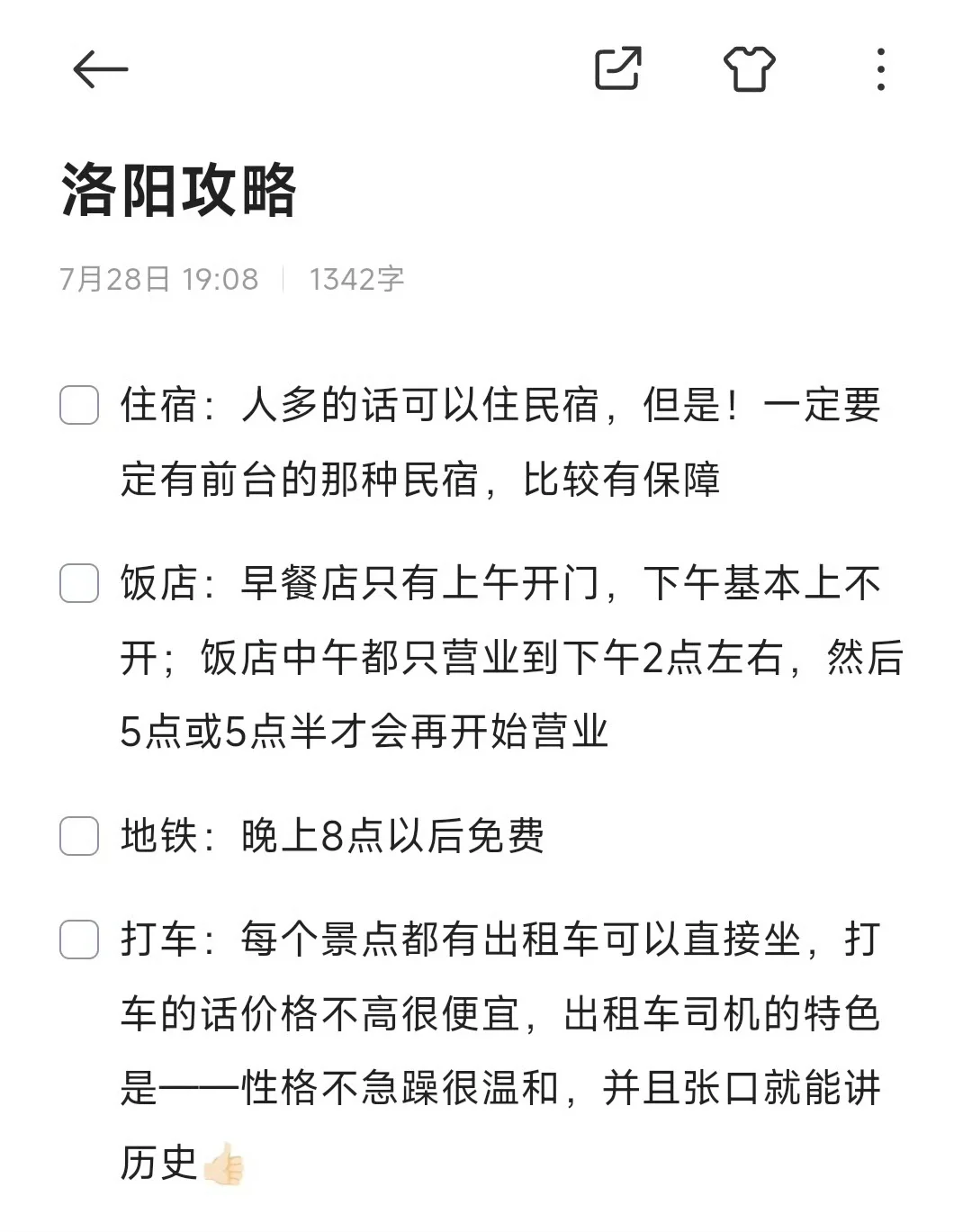 洛阳攻略

7月28日 19:08 | 1342字

住宿：人多的话可以住民宿，但是！一定要定有前台的那种民宿，比较有保障

饭店：早餐店只有上午开门，下午基本上不开；饭店中午都只营业到下午2点左右，然后5点或5点半才会再开始营业

地铁：晚上8点以后免费

打车：每个景点都有出租车可以直接坐，打车的话价格不高很便宜，出租车司机的特色是——性格不急躁很温和，并且张口就能讲历史👍🏻